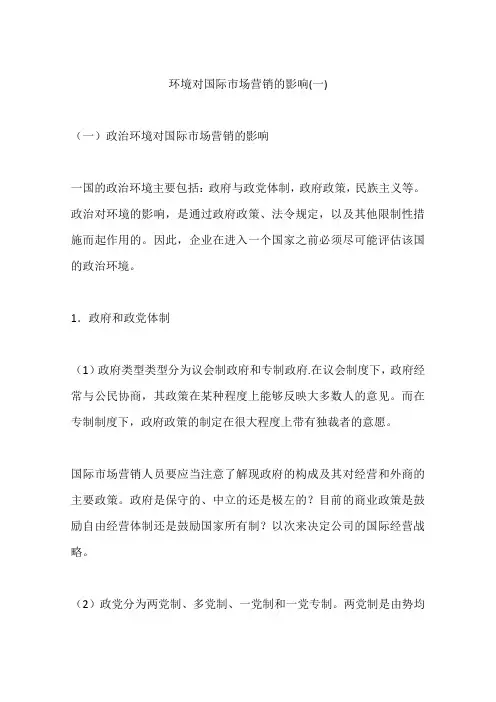 环境对国际市场营销的影响(一)

（一）政治环境对国际市场营销的影响

一国的政治环境主要包括：政府与政党体制，政府政策，民族主义等。政治对环境的影响，是通过政府政策、法令规定，以及其他限制性措施而起作用的。因此，企业在进入一个国家之前必须尽可能评估该国的政治环境。

1．政府和政党体制

（1）政府类型类型分为议会制政府和专制政府.在议会制度下，政府经常与公民协商，其政策在某种程度上能够反映大多数人的意见。而在专制制度下，政府政策的制定在很大程度上带有独裁者的意愿。

国际市场营销人员要应当注意了解现政府的构成及其对经营和外商的主要政策。政府是保守的、中立的还是极左的？目前的商业政策是鼓励自由经营体制还是鼓励国家所有制？以次来决定公司的国际经营战略。

（2）政党分为两党制、多党制、一党制和一党专制。两党制是由势均